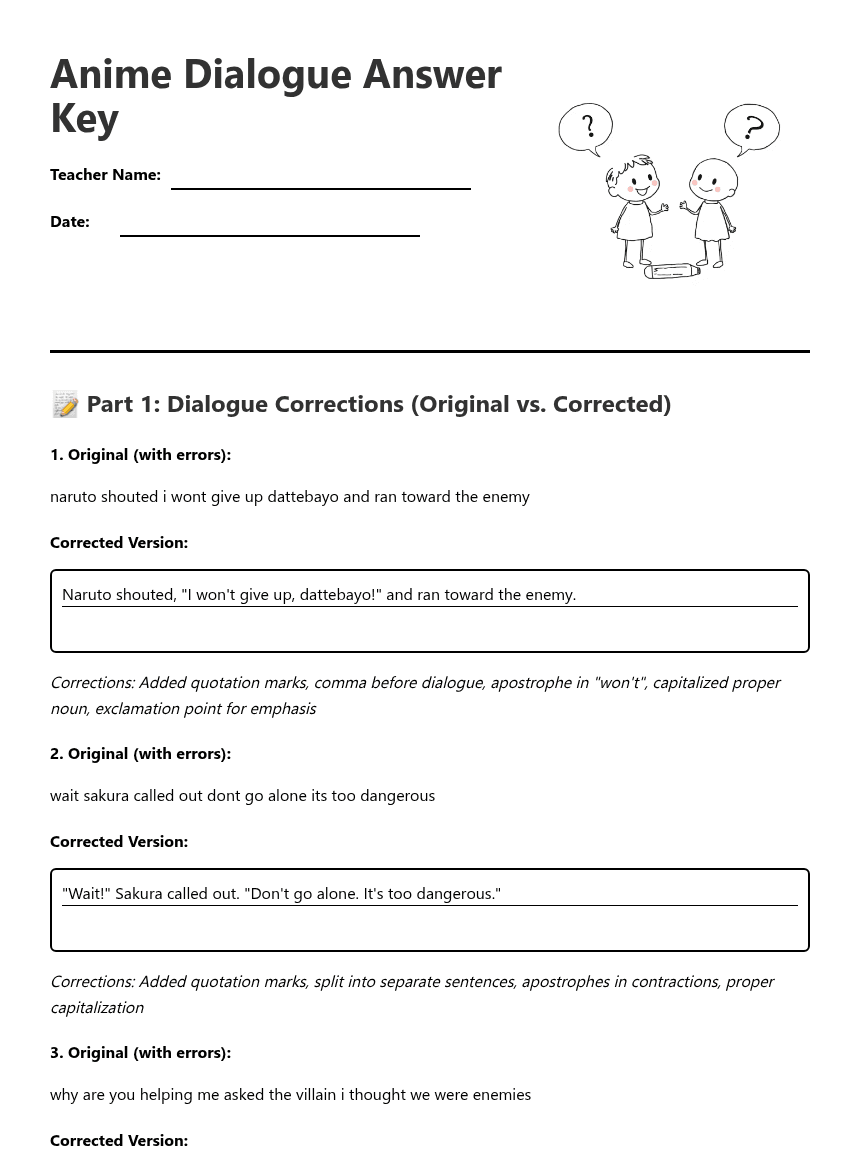 Anime Dialogue Answer Key

Teacher Name:

Date:

?

?

📝 Part 1: Dialogue Corrections (Original vs. Corrected)

1. Original (with errors):

naruto shouted i wont give up dattebayo and ran toward the enemy

Corrected Version:

Naruto shouted, "I won't give up, dattebayo!" and ran toward the enemy.

Corrections: Added quotation marks, comma before dialogue, apostrophe in "won't", capitalized proper noun, exclamation point for emphasis

2. Original (with errors):

wait sakura called out dont go alone its too dangerous

Corrected Version:

"Wait!" Sakura called out. "Don't go alone. It's too dangerous."

Corrections: Added quotation marks, split into separate sentences, apostrophes in contractions, proper capitalization

3. Original (with errors):

why are you helping me asked the villain i thought we were enemies

Corrected Version: